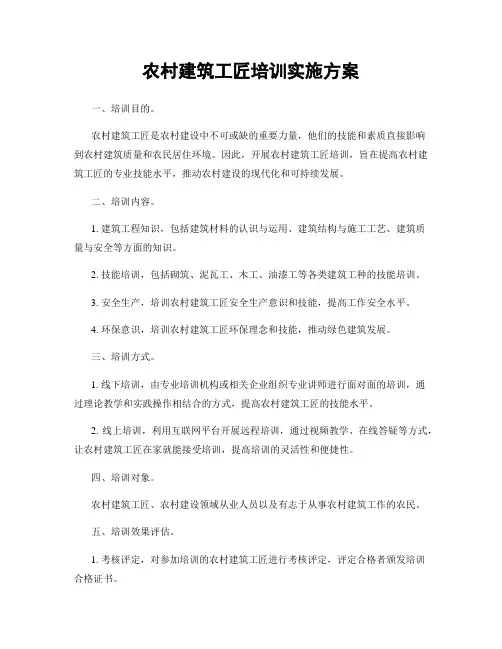 农村建筑工匠培训实施方案

一、培训目的。

农村建筑工匠是农村建设中不可或缺的重要力量，他们的技能和素质直接影响到农村建筑质量和农民居住环境。因此，开展农村建筑工匠培训，旨在提高农村建筑工匠的专业技能水平，推动农村建设的现代化和可持续发展。

二、培训内容。

1. 建筑工程知识，包括建筑材料的认识与运用、建筑结构与施工工艺、建筑质量与安全等方面的知识。

2. 技能培训，包括砌筑、泥瓦工、木工、油漆工等各类建筑工种的技能培训。

3. 安全生产，培训农村建筑工匠安全生产意识和技能，提高工作安全水平。

4. 环保意识，培训农村建筑工匠环保理念和技能，推动绿色建筑发展。

三、培训方式。

1. 线下培训，由专业培训机构或相关企业组织专业讲师进行面对面的培训，通过理论教学和实践操作相结合的方式，提高农村建筑工匠的技能水平。

2. 线上培训，利用互联网平台开展远程培训，通过视频教学、在线答疑等方式，让农村建筑工匠在家就能接受培训，提高培训的灵活性和便捷性。

四、培训对象。

农村建筑工匠、农村建设领域从业人员以及有志于从事农村建筑工作的农民。

五、培训效果评估。

1. 考核评定，对参加培训的农村建筑工匠进行考核评定，评定合格者颁发培训合格证书。